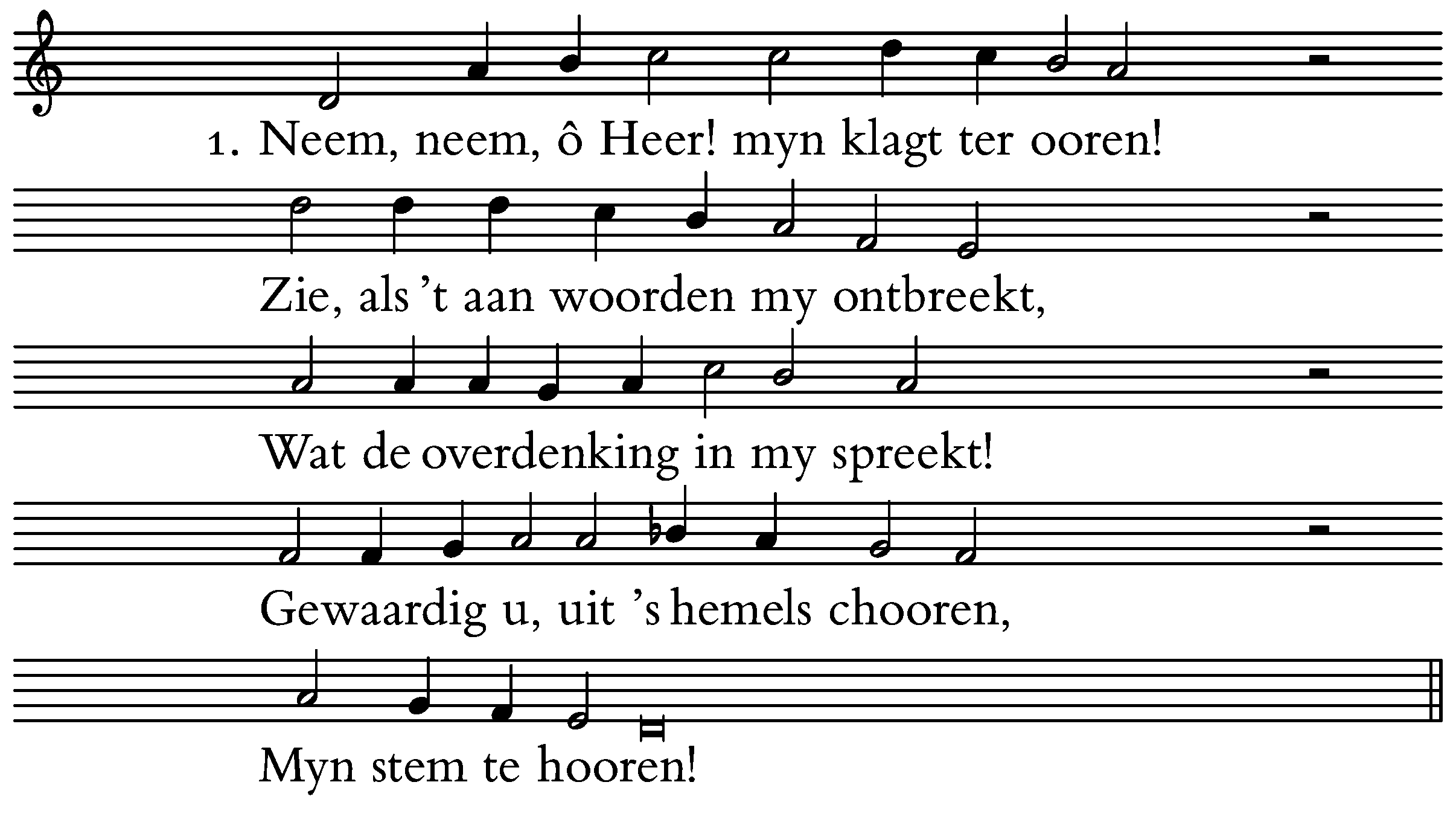 1. Neem, neem, ô Heer! myn klagt ter ooren!

Zie, als 't aan woorden my ontbreekt,

Wat de overdenking in my spreekt!

Gewaardig u, uit 's hemels chooren,

Myn stem te hooren!